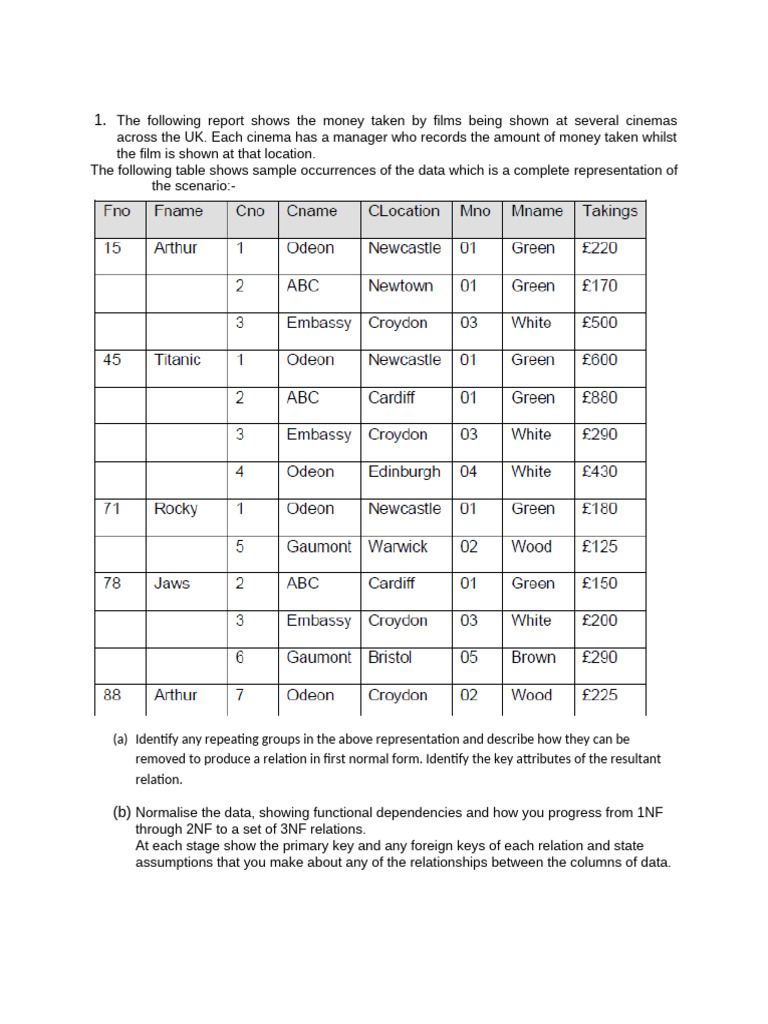 1. The following report shows the money taken by films being shown at several cinemas across the UK. Each cinema has a manager who records the amount of money taken whilst the film is shown at that location.
The following table shows sample occurrences of the data which is a complete representation of the scenario:-

| Fno | Fname | Cno | Cname | CLocation | Mno | Mname | Takings |
|---|---|---|---|---|---|---|---|
| 15 | Arthur | 1 | Odeon | Newcastle | 01 | Green | £220 |
| | | 2 | ABC | Newtown | 01 | Green | £170 |
| | | 3 | Embassy | Croydon | 03 | White | £500 |
| 45 | Titanic | 1 | Odeon | Newcastle | 01 | Green | £600 |
| | | 2 | ABC | Cardiff | 01 | Green | £880 |
| | | 3 | Embassy | Croydon | 03 | White | £290 |
| | | 4 | Odeon | Edinburgh | 04 | White | £430 |
| 71 | Rocky | 1 | Odeon | Newcastle | 01 | Green | £180 |
| | | 5 | Gaumont | Warwick | 02 | Wood | £125 |
| 78 | Jaws | 2 | ABC | Cardiff | 01 | Green | £150 |
| | | 3 | Embassy | Croydon | 03 | White | £200 |
| | | 6 | Gaumont | Bristol | 05 | Brown | £290 |
| 88 | Arthur | 7 | Odeon | Croydon | 02 | Wood | £225 |

(a) Identify any repeating groups in the above representation and describe how they can be removed to produce a relation in first normal form. Identify the key attributes of the resultant relation.

(b) Normalise the data, showing functional dependencies and how you progress from 1NF through 2NF to a set of 3NF relations.
At each stage show the primary key and any foreign keys of each relation and state assumptions that you make about any of the relationships between the columns of data.